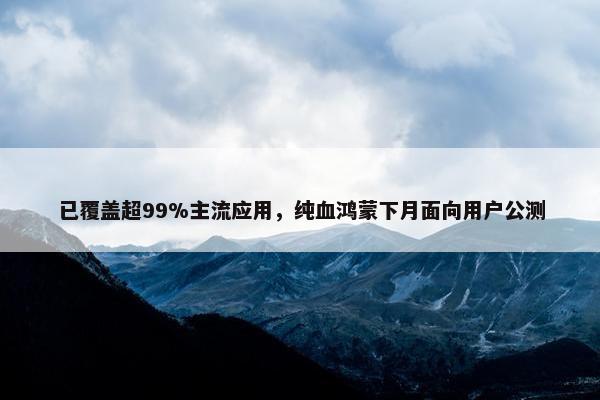 已覆盖超99%主流应用，纯血鸿蒙下月面向用户公测